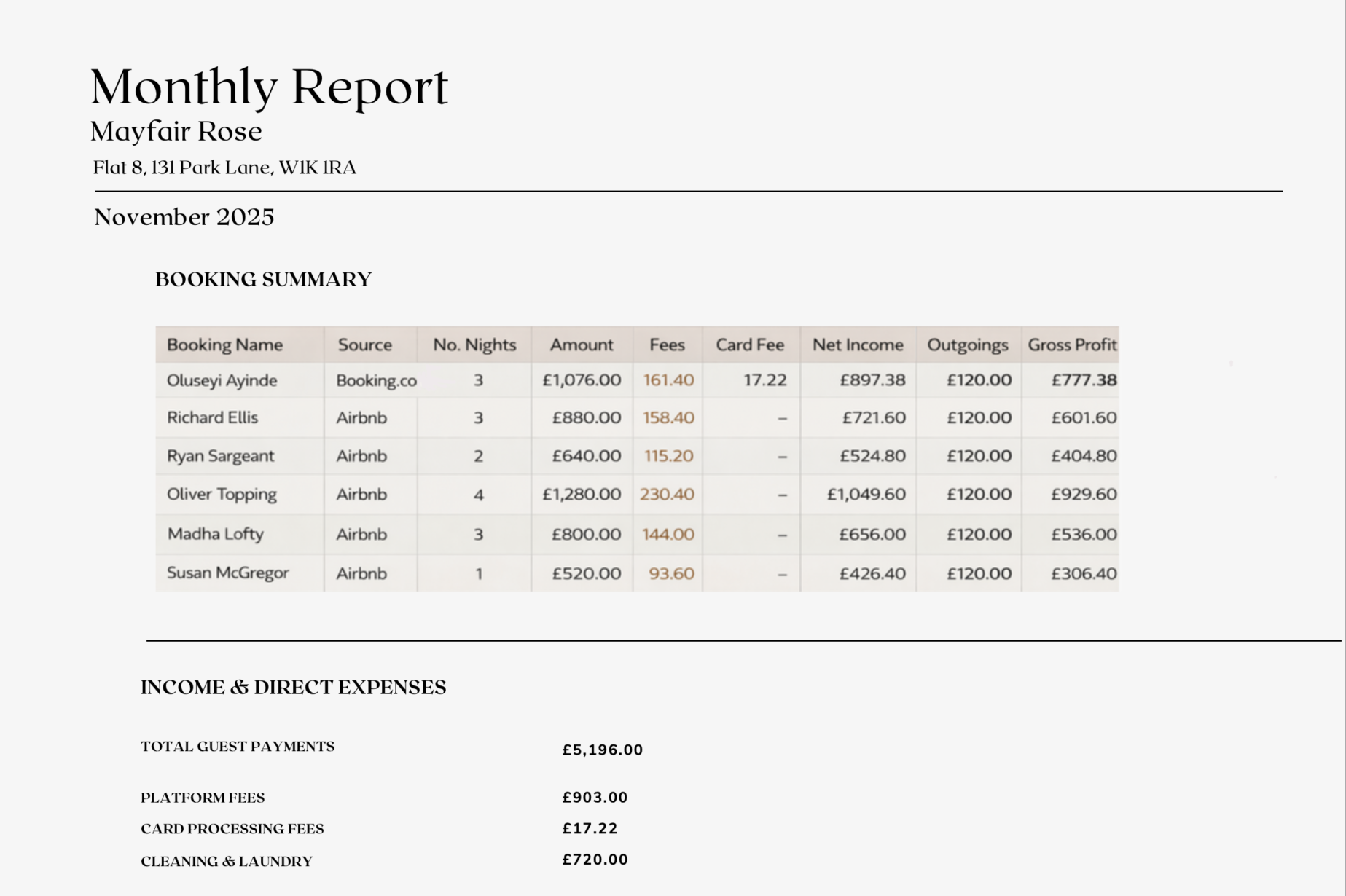 Monthly Report
Mayfair Rose
Flat 8, 131 Park Lane, W1K 1RA

November 2025

BOOKING SUMMARY

| Booking Name | Source | No. Nights | Amount | Fees | Card Fee | Net Income | Outgoings | Gross Profit |
|---|---|---|---|---|---|---|---|---|
| Oluseyi Ayinde | Booking.co | 3 | £1,076.00 | 161.40 | 17.22 | £897.38 | £120.00 | £777.38 |
| Richard Ellis | Airbnb | 3 | £880.00 | 158.40 | – | £721.60 | £120.00 | £601.60 |
| Ryan Sargeant | Airbnb | 2 | £640.00 | 115.20 | – | £524.80 | £120.00 | £404.80 |
| Oliver Topping | Airbnb | 4 | £1,280.00 | 230.40 | – | £1,049.60 | £120.00 | £929.60 |
| Madha Lofty | Airbnb | 3 | £800.00 | 144.00 | – | £656.00 | £120.00 | £536.00 |
| Susan McGregor | Airbnb | 1 | £520.00 | 93.60 | – | £426.40 | £120.00 | £306.40 |

INCOME & DIRECT EXPENSES

TOTAL GUEST PAYMENTS £5,196.00

PLATFORM FEES £903.00
CARD PROCESSING FEES £17.22
CLEANING & LAUNDRY £720.00